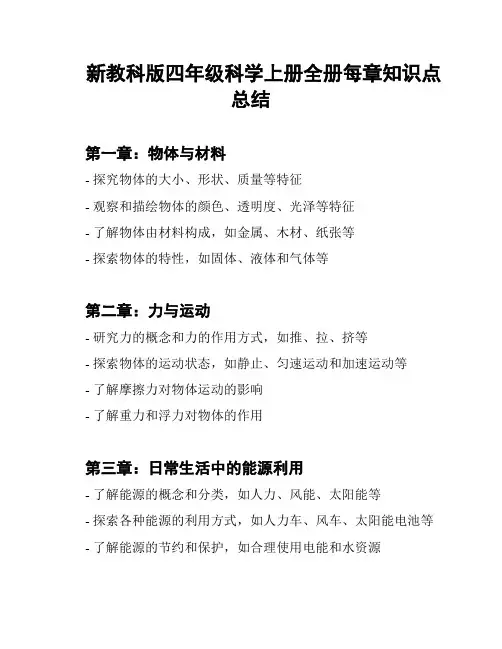 新教科版四年级科学上册全册每章知识点总结

第一章：物体与材料

- 探究物体的大小、形状、质量等特征
- 观察和描绘物体的颜色、透明度、光泽等特征
- 了解物体由材料构成，如金属、木材、纸张等
- 探索物体的特性，如固体、液体和气体等

第二章：力与运动

- 研究力的概念和力的作用方式，如推、拉、挤等
- 探索物体的运动状态，如静止、匀速运动和加速运动等
- 了解摩擦力对物体运动的影响
- 了解重力和浮力对物体的作用

第三章：日常生活中的能源利用

- 了解能源的概念和分类，如人力、风能、太阳能等
- 探索各种能源的利用方式，如人力车、风车、太阳能电池等
- 了解能源的节约和保护，如合理使用电能和水资源